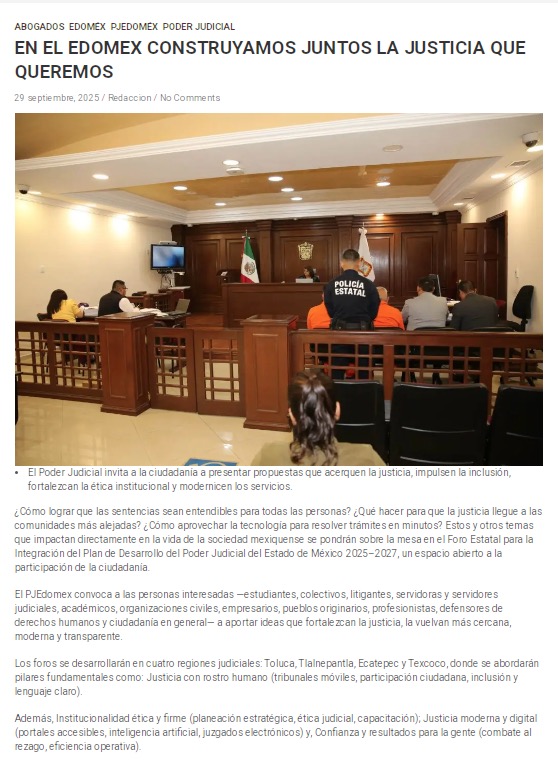 ABOGADOS EDOMEX PJEDOMEX PODER JUDICIAL

EN EL EDOMEX CONSTRUYAMOS JUNTOS LA JUSTICIA QUE QUEREMOS

29 septiembre, 2025 / Redaccion / No Comments

POLICÍA ESTATAL

• El Poder Judicial invita a la ciudadanía a presentar propuestas que acerquen la justicia, impulsen la inclusión, fortalezcan la ética institucional y modernicen los servicios.

¿Cómo lograr que las sentencias sean entendibles para todas las personas? ¿Qué hacer para que la justicia llegue a las comunidades más alejadas? ¿Cómo aprovechar la tecnología para resolver trámites en minutos? Estos y otros temas que impactan directamente en la vida de la sociedad mexiquense se pondrán sobre la mesa en el Foro Estatal para la Integración del Plan de Desarrollo del Poder Judicial del Estado de México 2025–2027, un espacio abierto a la participación de la ciudadanía.

El PJEdomex convoca a las personas interesadas —estudiantes, colectivos, litigantes, servidoras y servidores judiciales, académicos, organizaciones civiles, empresarios, pueblos originarios, profesionistas, defensores de derechos humanos y ciudadanía en general— a aportar ideas que fortalezcan la justicia, la vuelvan más cercana, moderna y transparente.

Los foros se desarrollarán en cuatro regiones judiciales: Toluca, Tlalnepantla, Ecatepec y Texcoco, donde se abordarán pilares fundamentales como: Justicia con rostro humano (tribunales móviles, participación ciudadana, inclusión y lenguaje claro).

Además, Institucionalidad ética y firme (planeación estratégica, ética judicial, capacitación); Justicia moderna y digital (portales accesibles, inteligencia artificial, juzgados electrónicos) y, Confianza y resultados para la gente (combate al rezago, eficiencia operativa).